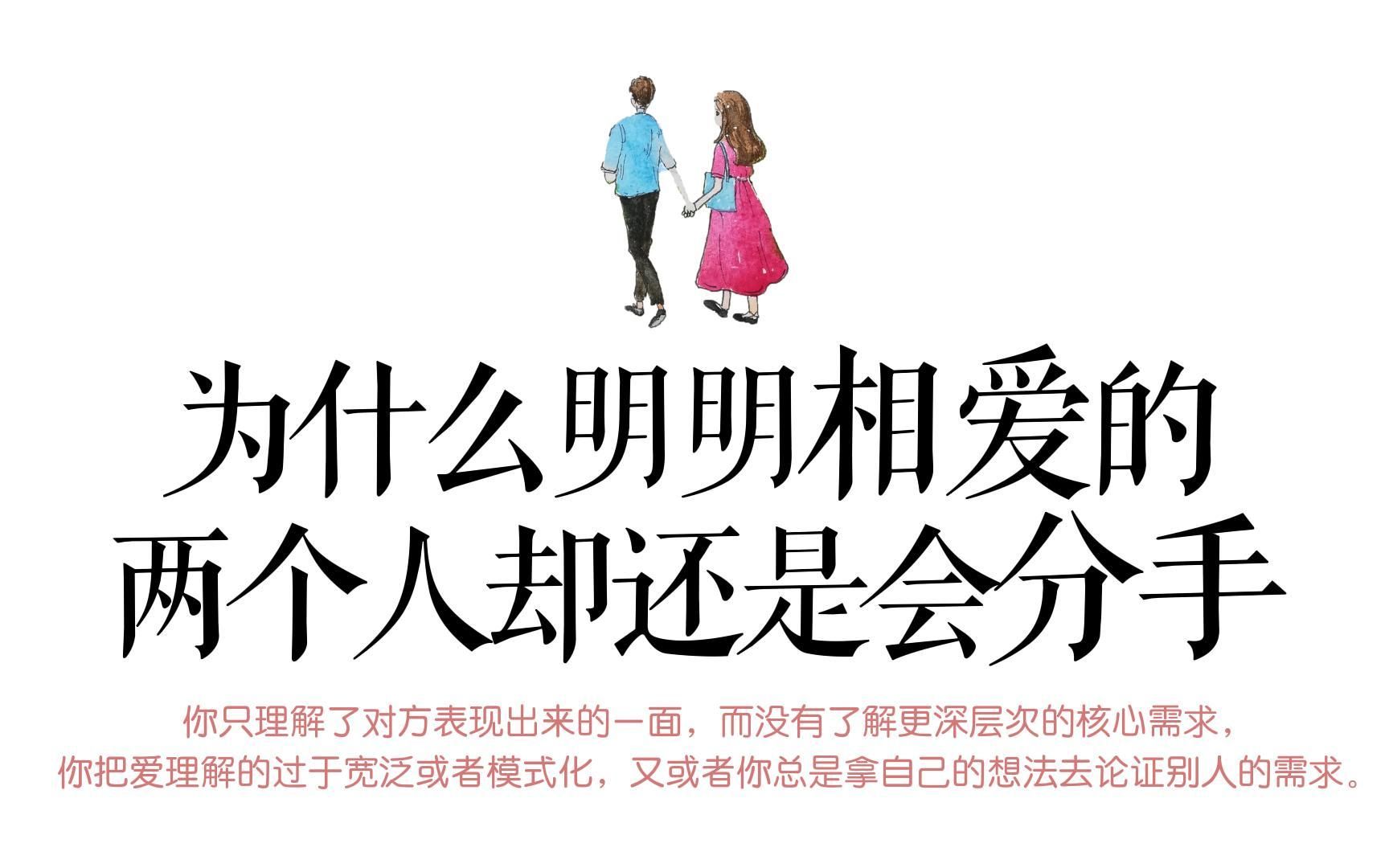 为什么明明相爱的
两个人却还是会分手

你只理解了对方表现出来的一面，而没有了解更深层次的核心需求，
你把爱理解的过于宽泛或者模式化，又或者你总是拿自己的想法去论证别人的需求。